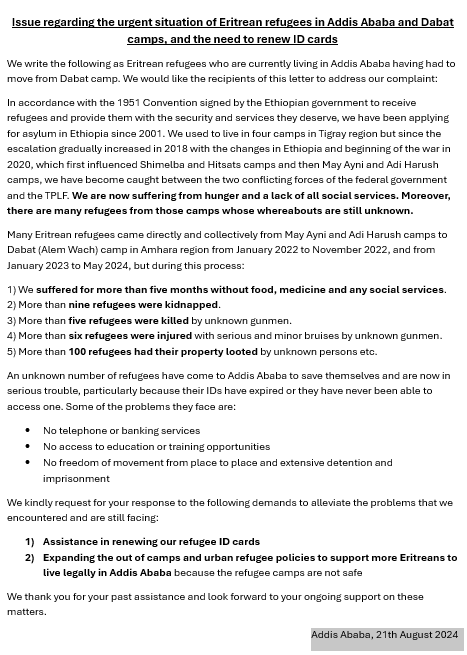 Issue regarding the urgent situation of Eritrean refugees in Addis Ababa and Dabat camps, and the need to renew ID cards

We write the following as Eritrean refugees who are currently living in Addis Ababa having had to move from Dabat camp. We would like the recipients of this letter to address our complaint:

In accordance with the 1951 Convention signed by the Ethiopian government to receive refugees and provide them with the security and services they deserve, we have been applying for asylum in Ethiopia since 2001. We used to live in four camps in Tigray region but since the escalation gradually increased in 2018 with the changes in Ethiopia and beginning of the war in 2020, which first influenced Shimelba and Hitsats camps and then May Ayni and Adi Harush camps, we have become caught between the two conflicting forces of the federal government and the TPLF. We are now suffering from hunger and a lack of all social services. Moreover, there are many refugees from those camps whose whereabouts are still unknown.

Many Eritrean refugees came directly and collectively from May Ayni and Adi Harush camps to Dabat (Alem Wach) camp in Amhara region from January 2022 to November 2022, and from January 2023 to May 2024, but during this process:

1) We suffered for more than five months without food, medicine and any social services.
2) More than nine refugees were kidnapped.
3) More than five refugees were killed by unknown gunmen.
4) More than six refugees were injured with serious and minor bruises by unknown gunmen.
5) More than 100 refugees had their property looted by unknown persons etc.

An unknown number of refugees have come to Addis Ababa to save themselves and are now in serious trouble, particularly because their IDs have expired or they have never been able to access one. Some of the problems they face are:

• No telephone or banking services
• No access to education or training opportunities
• No freedom of movement from place to place and extensive detention and imprisonment

We kindly request for your response to the following demands to alleviate the problems that we encountered and are still facing:

1) Assistance in renewing our refugee ID cards
2) Expanding the out of camps and urban refugee policies to support more Eritreans to live legally in Addis Ababa because the refugee camps are not safe

We thank you for your past assistance and look forward to your ongoing support on these matters.

Addis Ababa, 21th August 2024